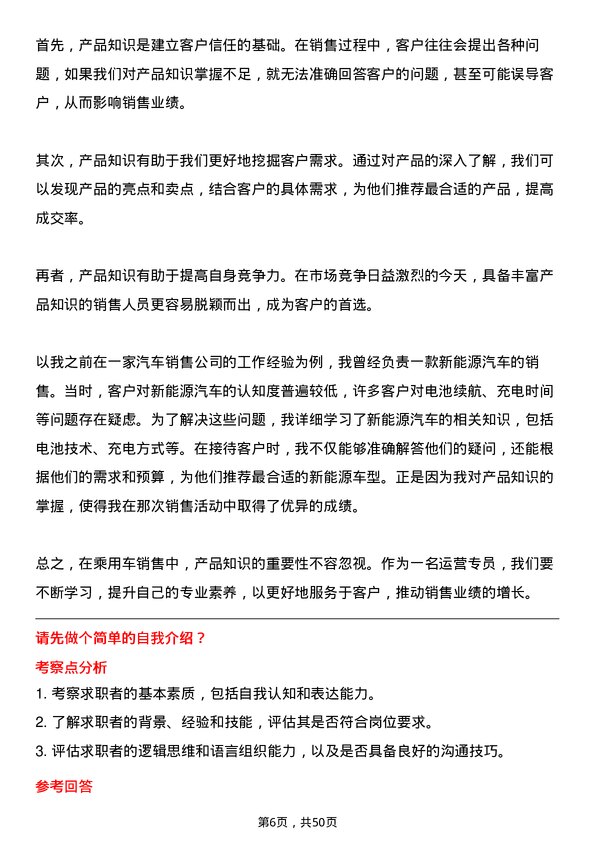 首先，产品知识是建立客户信任的基础。在销售过程中，客户往往会提出各种问题，如果我们对产品知识掌握不足，就无法准确回答客户的问题，甚至可能误导客户，从而影响销售业绩。

其次，产品知识有助于我们更好地挖掘客户需求。通过对产品的深入了解，我们可以发现产品的亮点和卖点，结合客户的具体需求，为他们推荐最合适的产品，提高成交率。

再者，产品知识有助于提高自身竞争力。在市场竞争日益激烈的今天，具备丰富产品知识的销售人员更容易脱颖而出，成为客户的首选。

以我之前在一家汽车销售公司的工作经验为例，我曾经负责一款新能源汽车的销售。当时，客户对新能源汽车的认知度普遍较低，许多客户对电池续航、充电时间等问题存在疑虑。为了解决这些问题，我详细学习了新能源汽车的相关知识，包括电池技术、充电方式等。在接待客户时，我不仅能够准确解答他们的疑问，还能根据他们的需求和预算，为他们推荐最合适的新能源车型。正是因为我对产品知识的掌握，使得我在那次销售活动中取得了优异的成绩。

总之，在乘用车销售中，产品知识的重要性不容忽视。作为一名运营专员，我们要不断学习，提升自己的专业素养，以更好地服务于客户，推动销售业绩的增长。

请先做个简单的自我介绍？

考察点分析

1. 考察求职者的基本素质，包括自我认知和表达能力。

2. 了解求职者的背景、经验和技能，评估其是否符合岗位要求。

3. 评估求职者的逻辑思维和语言组织能力，以及是否具备良好的沟通技巧。

参考回答

第6页，共50页